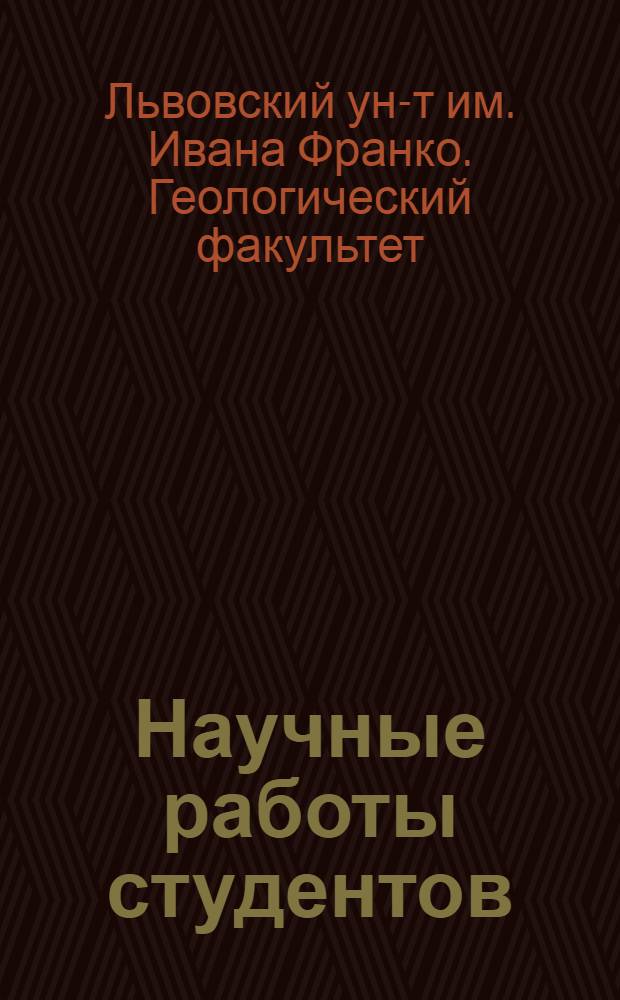 Львовский ун-т им. Ивана Франко. Геологический факультет

Научные работы студентов